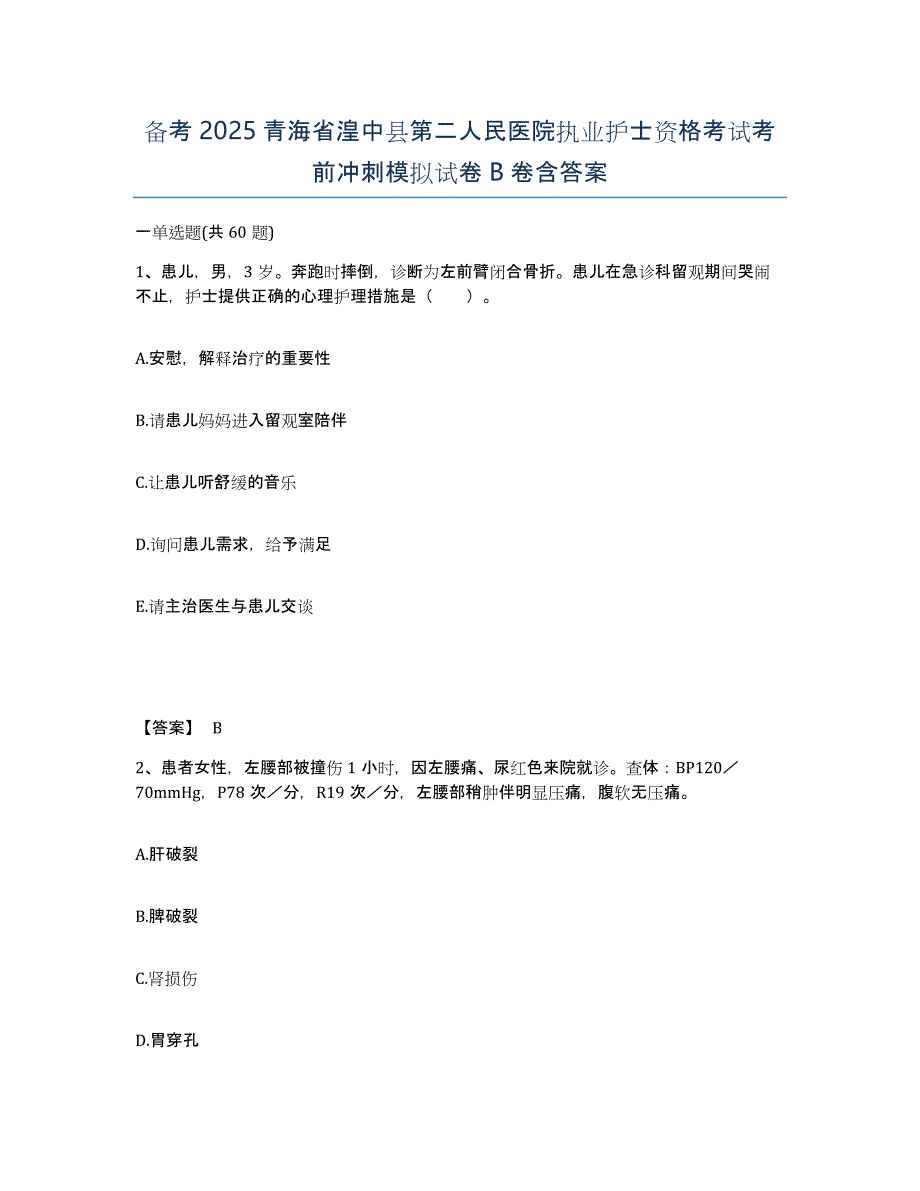 备考 2025 青海省湟中县第二人民医院执业护士资格考试考前冲刺模拟试卷 B 卷含答案

一单选题(共 60 题)

1、患儿，男，3 岁。奔跑时摔倒，诊断为左前臂闭合骨折。患儿在急诊科留观期间哭闹不止，护士提供正确的心理护理措施是（　　）。

A.安慰，解释治疗的重要性

B.请患儿妈妈进入留观室陪伴

C.让患儿听舒缓的音乐

D.询问患儿需求，给予满足

E.请主治医生与患儿交谈

【答案】 B

2、患者女性，左腰部被撞伤 1 小时，因左腰痛、尿红色来院就诊。查体：BP120／70mmHg，P78 次／分，R19 次／分，左腰部稍肿伴明显压痛，腹软无压痛。

A.肝破裂

B.脾破裂

C.肾损伤

D.胃穿孔